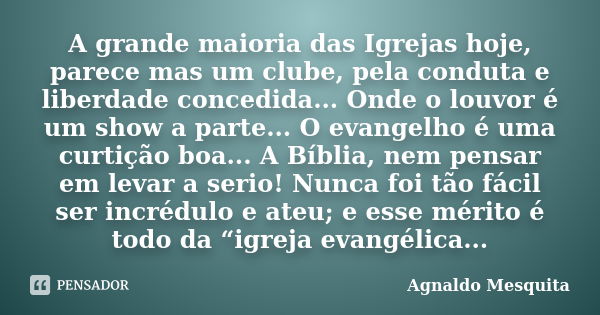 A grande maioria das Igrejas hoje, parece mas um clube, pela conduta e liberdade concedida... Onde o louvor é um show a parte... O evangelho é uma curtição boa... A Bíblia, nem pensar em levar a serio! Nunca foi tão fácil ser incrédulo e ateu; e esse mérito é todo da “igreja evangélica...

PENSADOR

Agnaldo Mesquita